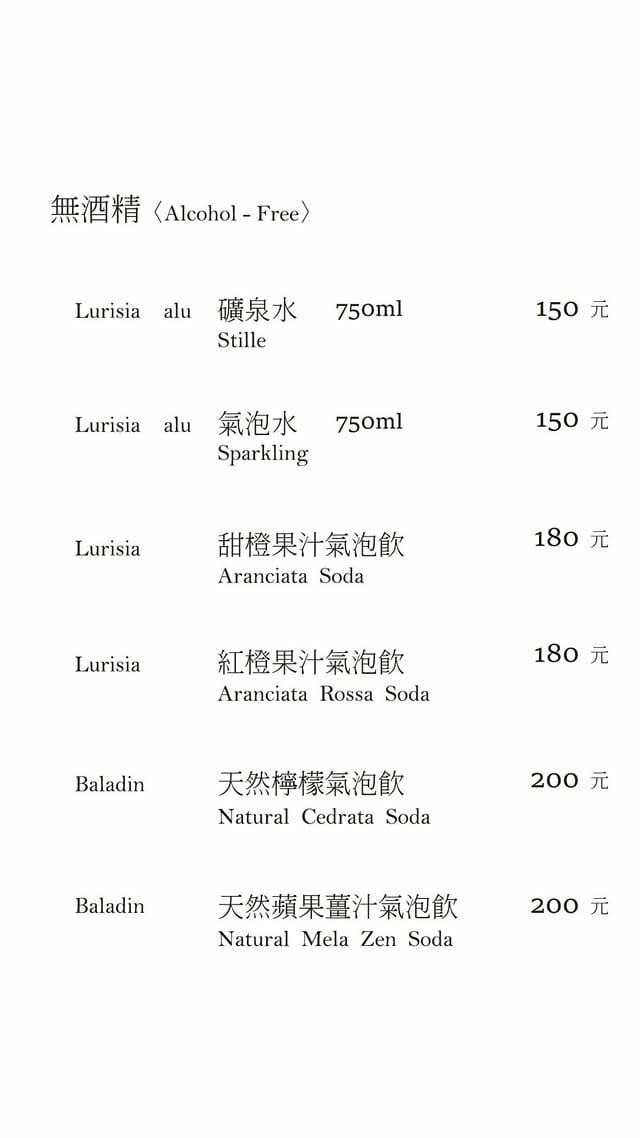 無酒精〈Alcohol - Free〉

Lurisia alu 礦泉水 750ml 150 元
Stille

Lurisia alu 氣泡水 750ml 150 元
Sparkling

Lurisia 甜橙果汁氣泡飲 180 元
Aranciata Soda

Lurisia 紅橙果汁氣泡飲 180 元
Aranciata Rossa Soda

Baladin 天然檸檬氣泡飲 200 元
Natural Cedrata Soda

Baladin 天然蘋果薑汁氣泡飲 200 元
Natural Mela Zen Soda